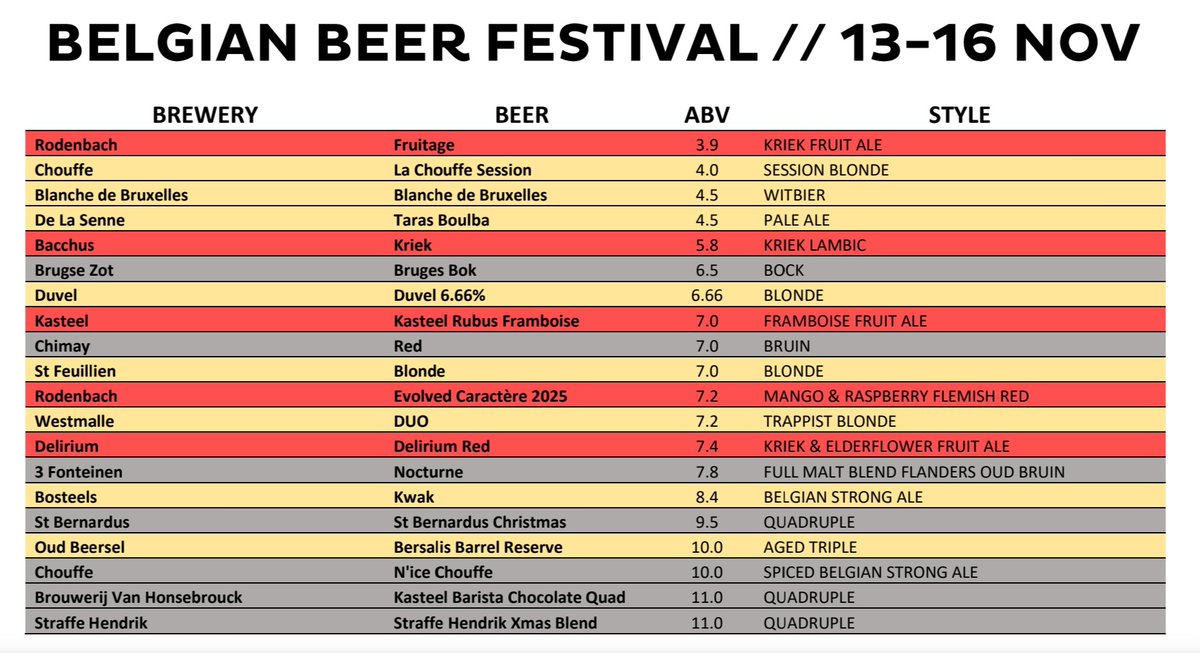 BELGIAN BEER FESTIVAL // 13-16 NOV

| BREWERY | BEER | ABV | STYLE |
|---|---|---|---|
| Rodenbach | Fruitage | 3.9 | KRIEK FRUIT ALE |
| Chouffe | La Chouffe Session | 4.0 | SESSION BLONDE |
| Blanche de Bruxelles | Blanche de Bruxelles | 4.5 | WITBIER |
| De La Senne | Taras Boulba | 4.5 | PALE ALE |
| Bacchus | Kriek | 5.8 | KRIEK LAMBIC |
| Brugse Zot | Bruges Bok | 6.5 | BOCK |
| Duvel | Duvel 6.66% | 6.66 | BLONDE |
| Kasteel | Kasteel Rubus Framboise | 7.0 | FRAMBOISE FRUIT ALE |
| Chimay | Red | 7.0 | BRUIN |
| St Feuillien | Blonde | 7.0 | BLONDE |
| Rodenbach | Evolved Caractère 2025 | 7.2 | MANGO & RASPBERRY FLEMISH RED |
| Westmalle | DUO | 7.2 | TRAPPIST BLONDE |
| Delirium | Delirium Red | 7.4 | KRIEK & ELDERFLOWER FRUIT ALE |
| 3 Fonteinen | Nocturne | 7.8 | FULL MALT BLEND FLANDERS OUD BRUIN |
| Bosteels | Kwak | 8.4 | BELGIAN STRONG ALE |
| St Bernardus | St Bernardus Christmas | 9.5 | QUADRUPLE |
| Oud Beersel | Bersalis Barrel Reserve | 10.0 | AGED TRIPLE |
| Chouffe | N'ice Chouffe | 10.0 | SPICED BELGIAN STRONG ALE |
| Brouwerij Van Honsebrouck | Kasteel Barista Chocolate Quad | 11.0 | QUADRUPLE |
| Straffe Hendrik | Straffe Hendrik Xmas Blend | 11.0 | QUADRUPLE |